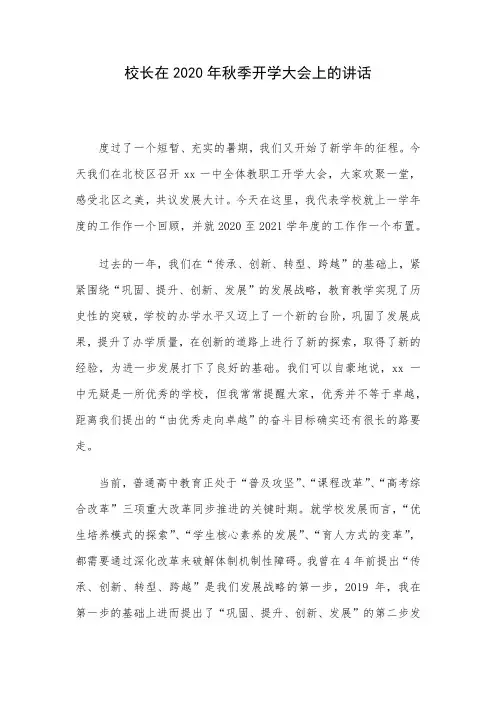 校长在 2020 年秋季开学大会上的讲话

度过了一个短暂、充实的暑期，我们又开始了新学年的征程。今天我们在北校区召开 xx 一中全体教职工开学大会，大家欢聚一堂，感受北区之美，共议发展大计。今天在这里，我代表学校就上一学年度的工作作一个回顾，并就 2020 至 2021 学年度的工作作一个布置。

过去的一年，我们在“传承、创新、转型、跨越”的基础上，紧紧围绕“巩固、提升、创新、发展”的发展战略，教育教学实现了历史性的突破，学校的办学水平又迈上了一个新的台阶，巩固了发展成果，提升了办学质量，在创新的道路上进行了新的探索，取得了新的经验，为进一步发展打下了良好的基础。我们可以自豪地说，xx 一中无疑是一所优秀的学校，但我常常提醒大家，优秀并不等于卓越，距离我们提出的“由优秀走向卓越”的奋斗目标确实还有很长的路要走。

当前，普通高中教育正处于“普及攻坚”、“课程改革”、“高考综合改革”三项重大改革同步推进的关键时期。就学校发展而言，“优生培养模式的探索”、“学生核心素养的发展”、“育人方式的变革”，都需要通过深化改革来破解体制机制性障碍。我曾在 4 年前提出“传承、创新、转型、跨越”是我们发展战略的第一步，2019 年，我在第一步的基础上进而提出了“巩固、提升、创新、发展”的第二步发